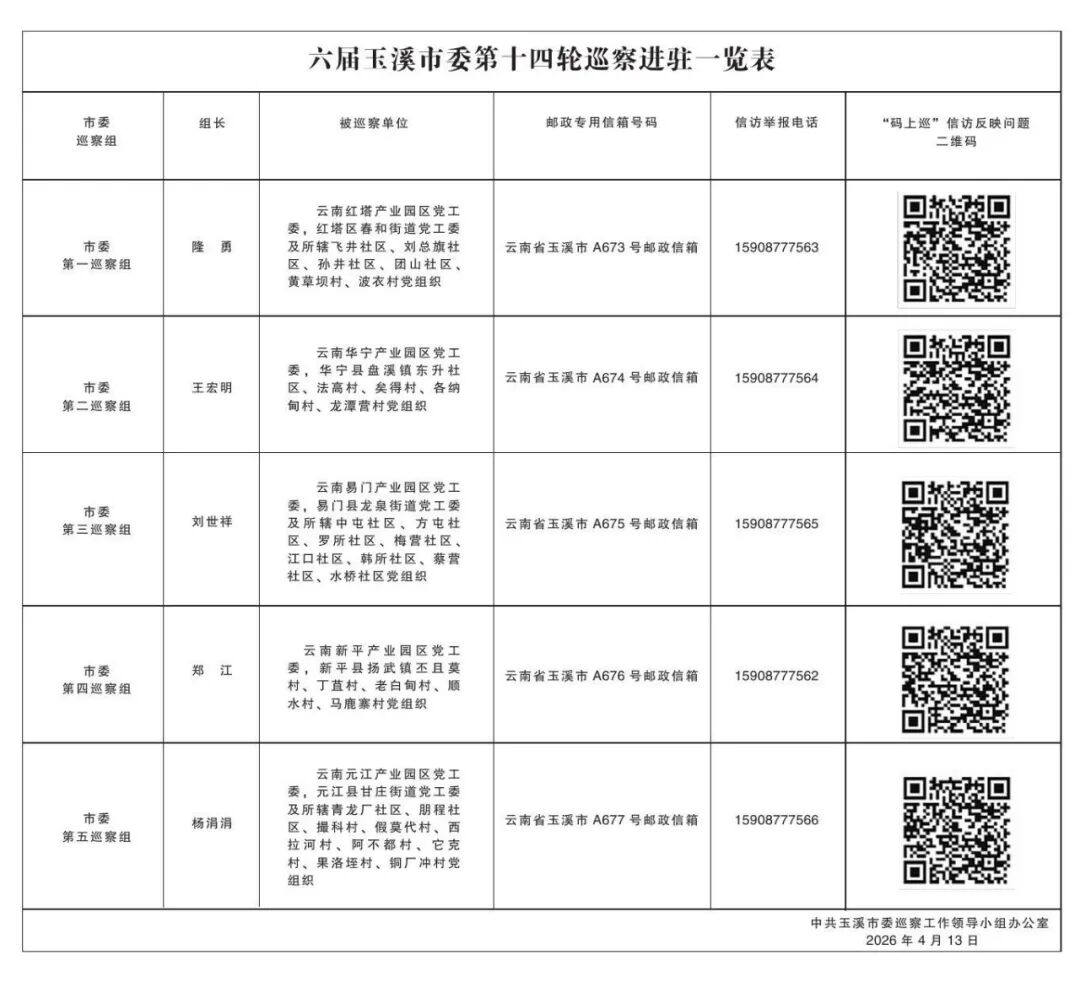 六届玉溪市委第十四轮巡察进驻一览表

| 市委巡察组 | 组长 | 被巡察单位 | 邮政专用信箱号码 | 信访举报电话 | “码上巡”信访反映问题二维码 |
|---|---|---|---|---|---|
| 市委第一巡察组 | 隆　勇 | 云南红塔产业园区党工委，红塔区春和街道党工委及所辖飞井社区、刘总旗社区、孙井社区、团山社区、黄草坝村、波衣村党组织 | 云南省玉溪市 A673 号邮政信箱 | 15908777563 | |
| 市委第二巡察组 | 王宏明 | 云南华宁产业园区党工委，华宁县盘溪镇东升社区、法高村、矣得村、各纳甸村、龙潭营村党组织 | 云南省玉溪市 A674 号邮政信箱 | 15908777564 | |
| 市委第三巡察组 | 刘世祥 | 云南易门产业园区党工委，易门县龙泉街道党工委及所辖中屯社区、方屯社区、罗所社区、梅营社区、江口社区、韩所社区、蔡营社区、水桥社区党组织 | 云南省玉溪市 A675 号邮政信箱 | 15908777565 | |
| 市委第四巡察组 | 郑　江 | 云南新平产业园区党工委，新平县扬武镇丕且莫村、丁苴村、老白甸村、顺水村、马鹿寨村党组织 | 云南省玉溪市 A676 号邮政信箱 | 15908777562 | |
| 市委第五巡察组 | 杨涓涓 | 云南元江产业园区党工委，元江县甘庄街道党工委及所辖青龙厂社区、朋程社区、撮科村、假莫代村、西拉河村、阿不都村、它克村、果洛垤村、铜厂冲村党组织 | 云南省玉溪市 A677 号邮政信箱 | 15908777566 | |

中共玉溪市委巡察工作领导小组办公室
2026 年 4 月 13 日